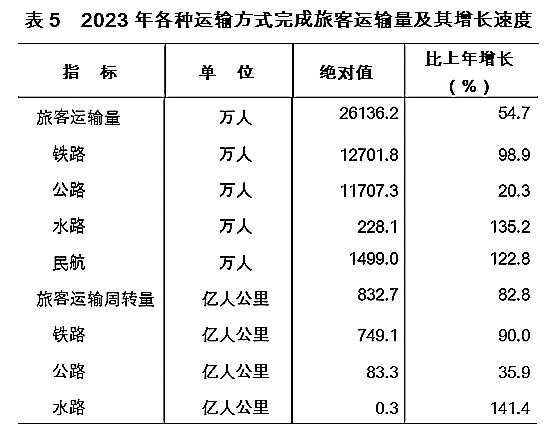 表 5　2023 年各种运输方式完成旅客运输量及其增长速度

| 指　标 | 单　位 | 绝对值 | 比上年增长（%） |
|---|---|---|---|
| 旅客运输量 | 万人 | 26136.2 | 54.7 |
| 铁路 | 万人 | 12701.8 | 98.9 |
| 公路 | 万人 | 11707.3 | 20.3 |
| 水路 | 万人 | 228.1 | 135.2 |
| 民航 | 万人 | 1499.0 | 122.8 |
| 旅客运输周转量 | 亿人公里 | 832.7 | 82.8 |
| 铁路 | 亿人公里 | 749.1 | 90.0 |
| 公路 | 亿人公里 | 83.3 | 35.9 |
| 水路 | 亿人公里 | 0.3 | 141.4 |